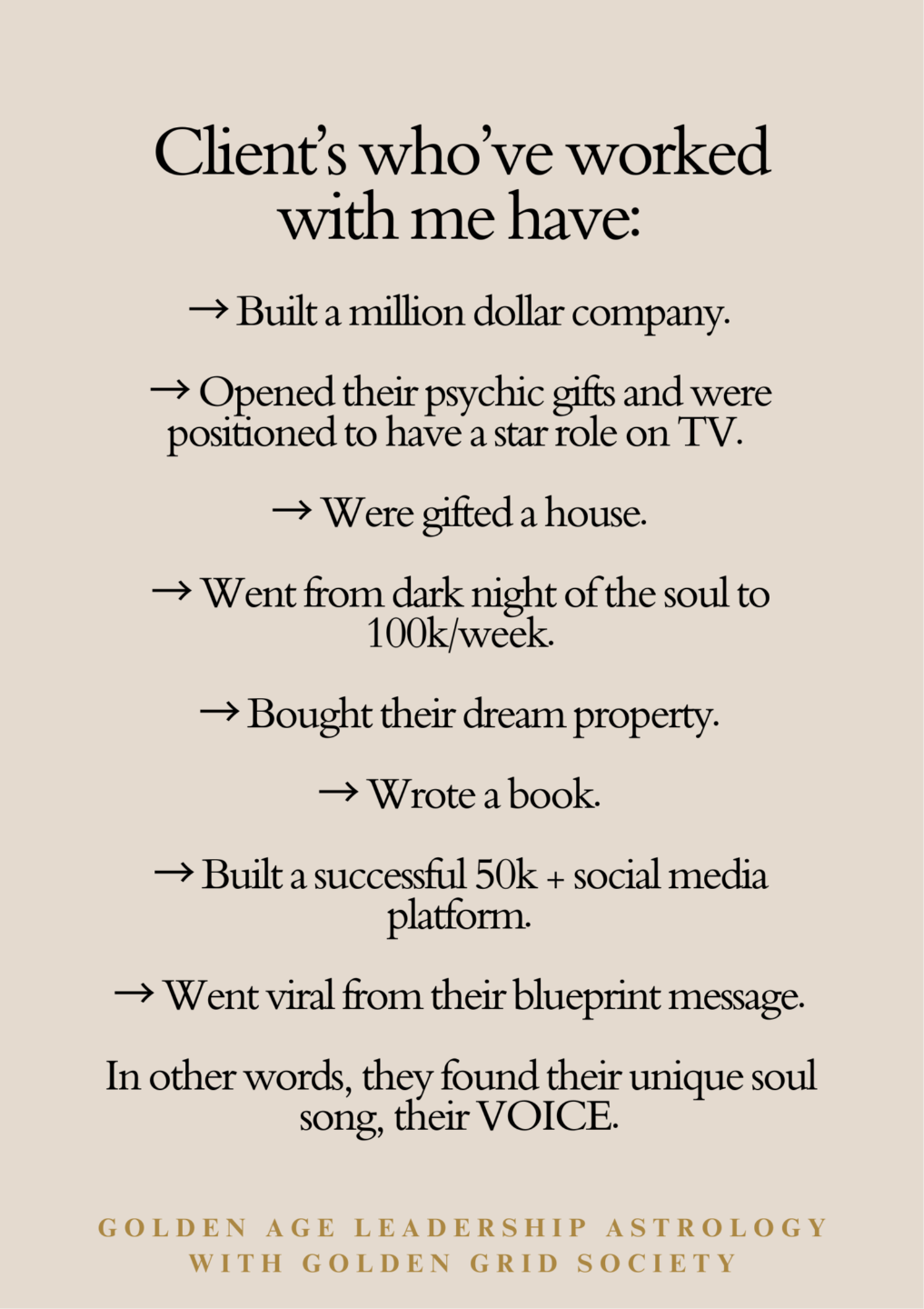 Client's who've worked with me have:

→ Built a million dollar company.

→ Opened their psychic gifts and were positioned to have a star role on TV.

→ Were gifted a house.

→ Went from dark night of the soul to 100k/week.

→ Bought their dream property.

→ Wrote a book.

→ Built a successful 50k + social media platform.

→ Went viral from their blueprint message.

In other words, they found their unique soul song, their VOICE.

GOLDEN AGE LEADERSHIP ASTROLOGY WITH GOLDEN GRID SOCIETY